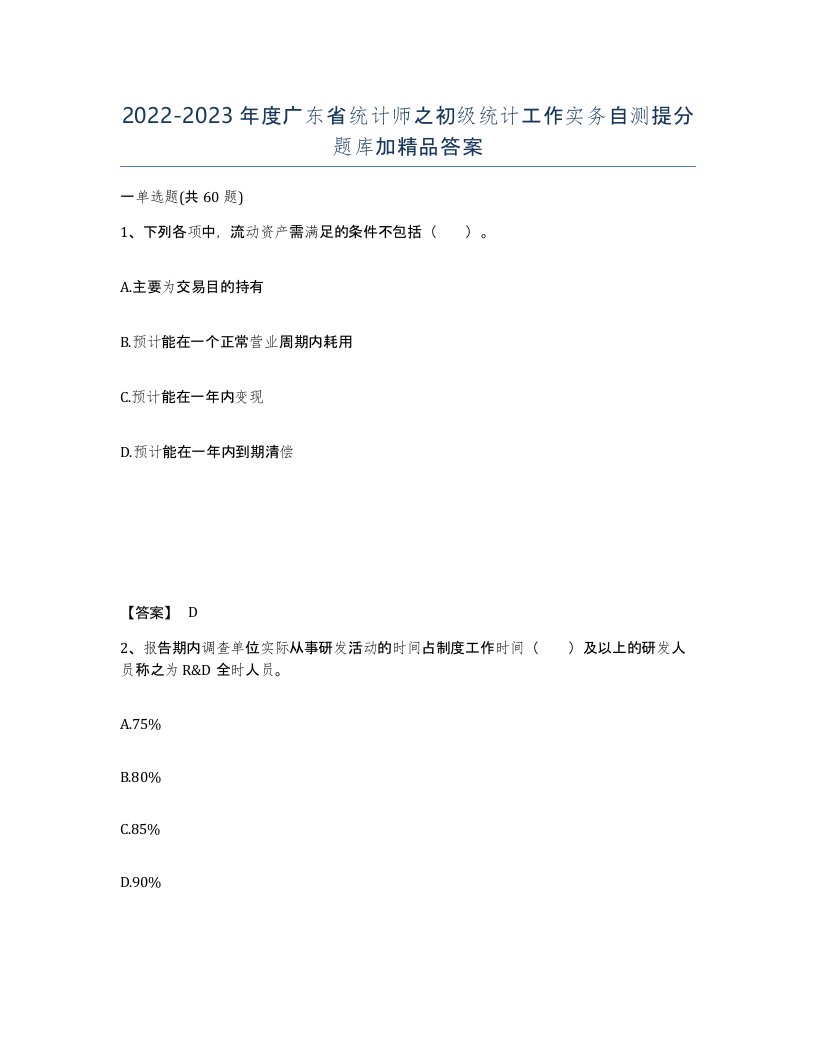 2022-2023年度广东省统计师之初级统计工作实务自测提分题库加精品答案

一单选题(共60题)

1、下列各项中，流动资产需满足的条件不包括（　　）。

A.主要为交易目的持有

B.预计能在一个正常营业周期内耗用

C.预计能在一年内变现

D.预计能在一年内到期清偿

【答案】 D

2、报告期内调查单位实际从事研发活动的时间占制度工作时间（　　）及以上的研发人员称之为R&D全时人员。

A.75%

B.80%

C.85%

D.90%